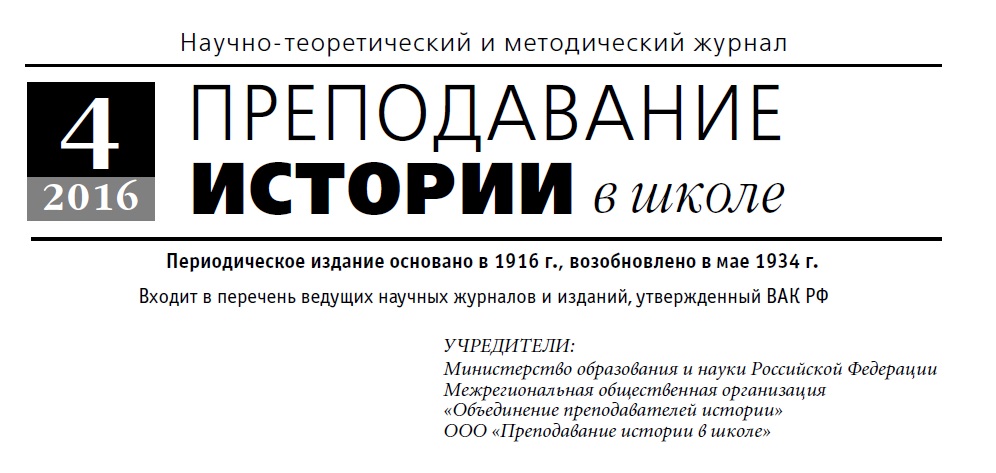 Научно-теоретический и методический журнал

4
2016

ПРЕПОДАВАНИЕ
ИСТОРИИ в школе

Периодическое издание основано в 1916 г., возобновлено в мае 1934 г.

Входит в перечень ведущих научных журналов и изданий, утвержденный ВАК РФ

УЧРЕДИТЕЛИ:
Министерство образования и науки Российской Федерации
Межрегиональная общественная организация «Объединение преподавателей истории»
ООО «Преподавание истории в школе»